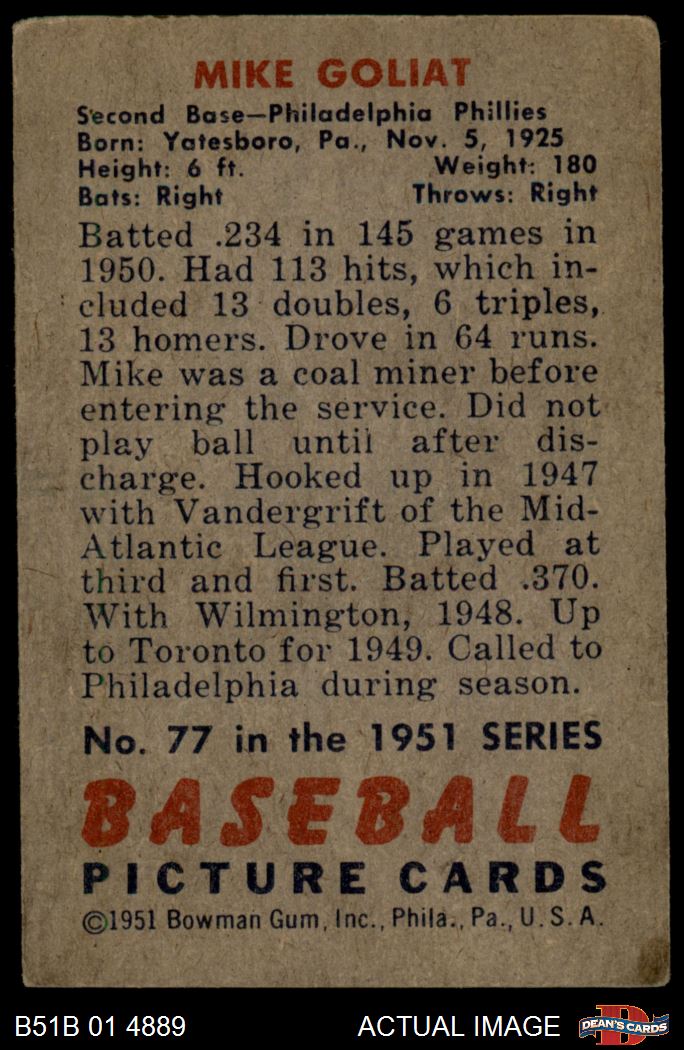 MIKE GOLIAT

Second Base—Philadelphia Phillies
Born: Yatesboro, Pa., Nov. 5, 1925
Height: 6 ft.  Weight: 180
Bats: Right  Throws: Right

Batted .234 in 145 games in 1950. Had 113 hits, which included 13 doubles, 6 triples, 13 homers. Drove in 64 runs. Mike was a coal miner before entering the service. Did not play ball until after discharge. Hooked up in 1947 with Vandergrift of the Mid-Atlantic League. Played at third and first. Batted .370. With Wilmington, 1948. Up to Toronto for 1949. Called to Philadelphia during season.

No. 77 in the 1951 SERIES

BASEBALL
PICTURE CARDS

©1951 Bowman Gum, Inc., Phila., Pa., U.S.A.

B51B 01 4889

ACTUAL IMAGE

DEAN'S CARDS